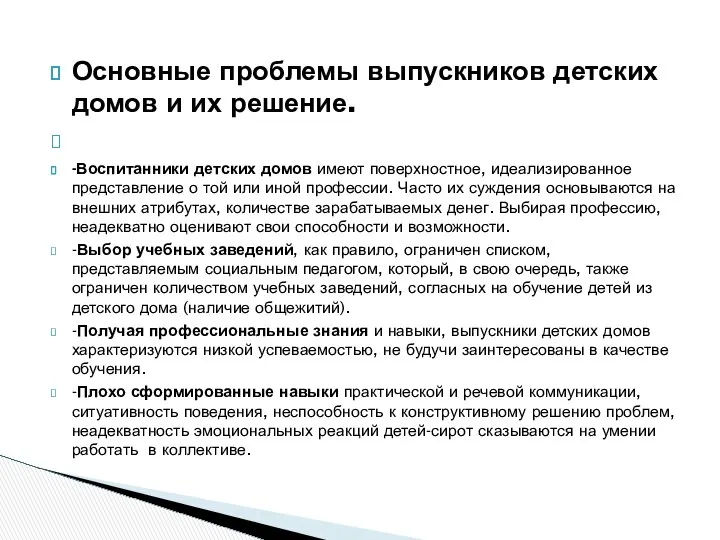 Основные проблемы выпускников детских домов и их решение.

-Воспитанники детских домов имеют поверхностное, идеализированное представление о той или иной профессии. Часто их суждения основываются на внешних атрибутах, количестве зарабатываемых денег. Выбирая профессию, неадекватно оценивают свои способности и возможности.

-Выбор учебных заведений, как правило, ограничен списком, представляемым социальным педагогом, который, в свою очередь, также ограничен количеством учебных заведений, согласных на обучение детей из детского дома (наличие общежитий).

-Получая профессиональные знания и навыки, выпускники детских домов характеризуются низкой успеваемостью, не будучи заинтересованы в качестве обучения.

-Плохо сформированные навыки практической и речевой коммуникации, ситуативность поведения, неспособность к конструктивному решению проблем, неадекватность эмоциональных реакций детей-сирот сказываются на умении работать в коллективе.